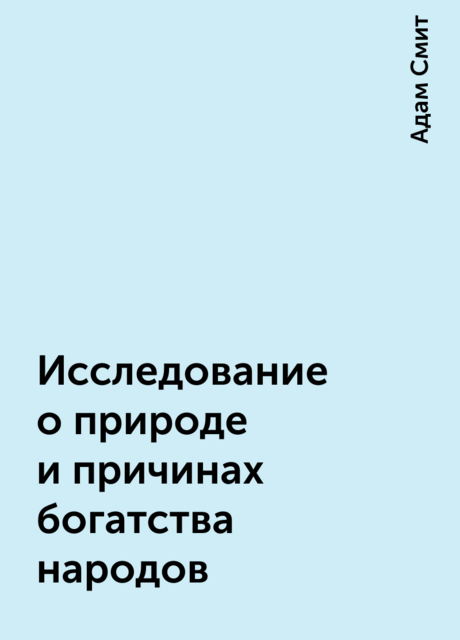 Адам Смит

Исследование о природе и причинах богатства народов